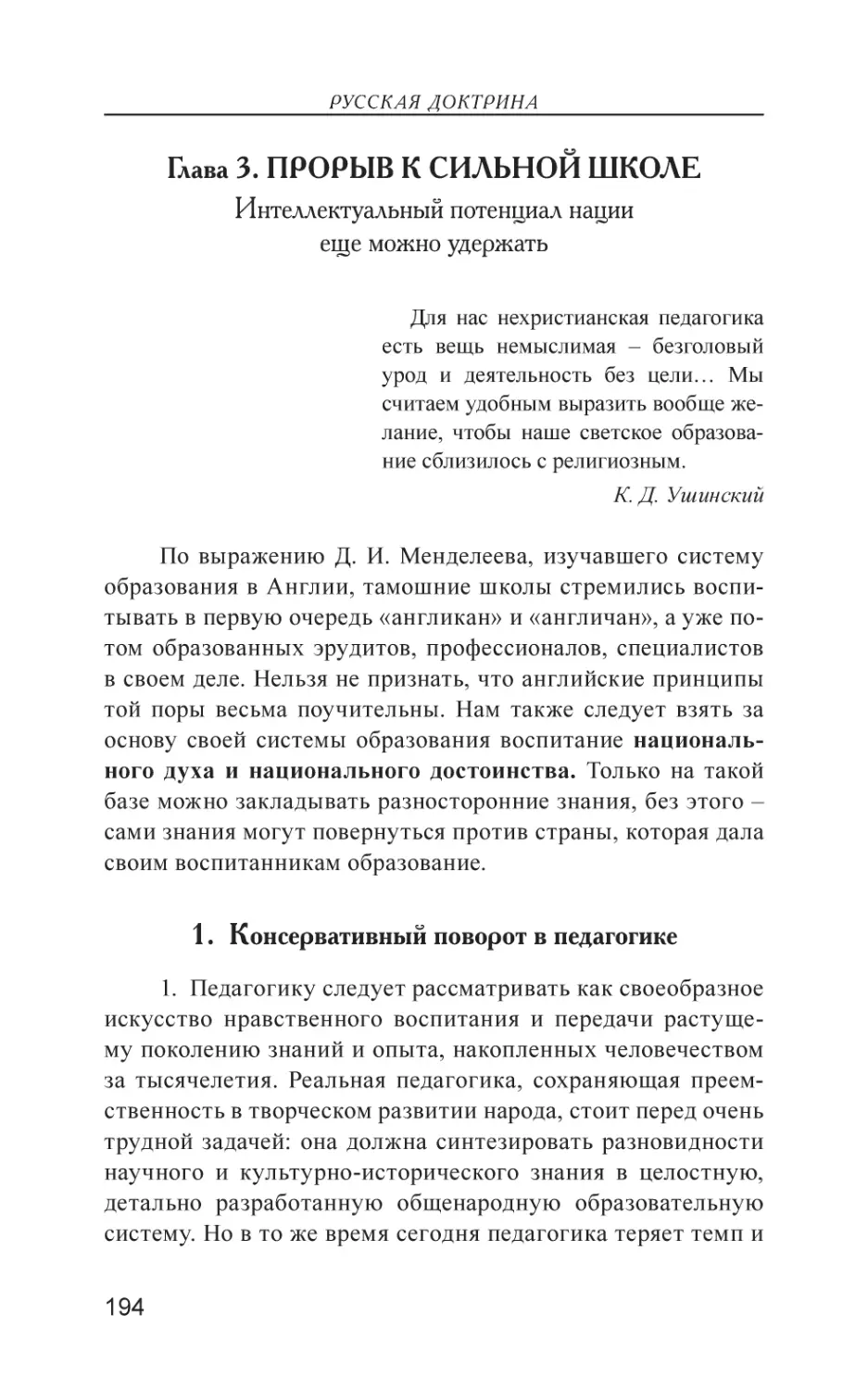 РУССКАЯ ДОКТРИНА

Глава 3. ПРОРЫВ К СИЛЬНОЙ ШКОЛЕ

Интеллектуальный потенциал нации еще можно удержать

Для нас нехристианская педагогика есть вещь немыслимая – безголовый урод и деятельность без цели… Мы считаем удобным выразить вообще желание, чтобы наше светское образование сблизилось с религиозным.

К. Д. Ушинский

По выражению Д. И. Менделеева, изучавшего систему образования в Англии, тамошние школы стремились воспитывать в первую очередь «англикан» и «англичан», а уже потом образованных эрудитов, профессионалов, специалистов в своем деле. Нельзя не признать, что английские принципы той поры весьма поучительны. Нам также следует взять за основу своей системы образования воспитание национального духа и национального достоинства. Только на такой базе можно закладывать разносторонние знания, без этого – сами знания могут повернуться против страны, которая дала своим воспитанникам образование.

1. Консервативный поворот в педагогике

1. Педагогику следует рассматривать как своеобразное искусство нравственного воспитания и передачи растущему поколению знаний и опыта, накопленных человечеством за тысячелетия. Реальная педагогика, сохраняющая преемственность в творческом развитии народа, стоит перед очень трудной задачей: она должна синтезировать разновидности научного и культурно-исторического знания в целостную, детально разработанную общенародную образовательную систему. Но в то же время сегодня педагогика теряет темп и

194